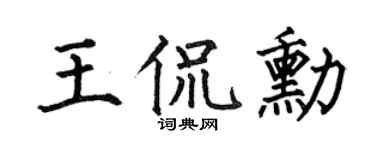 王侃勳

词典网